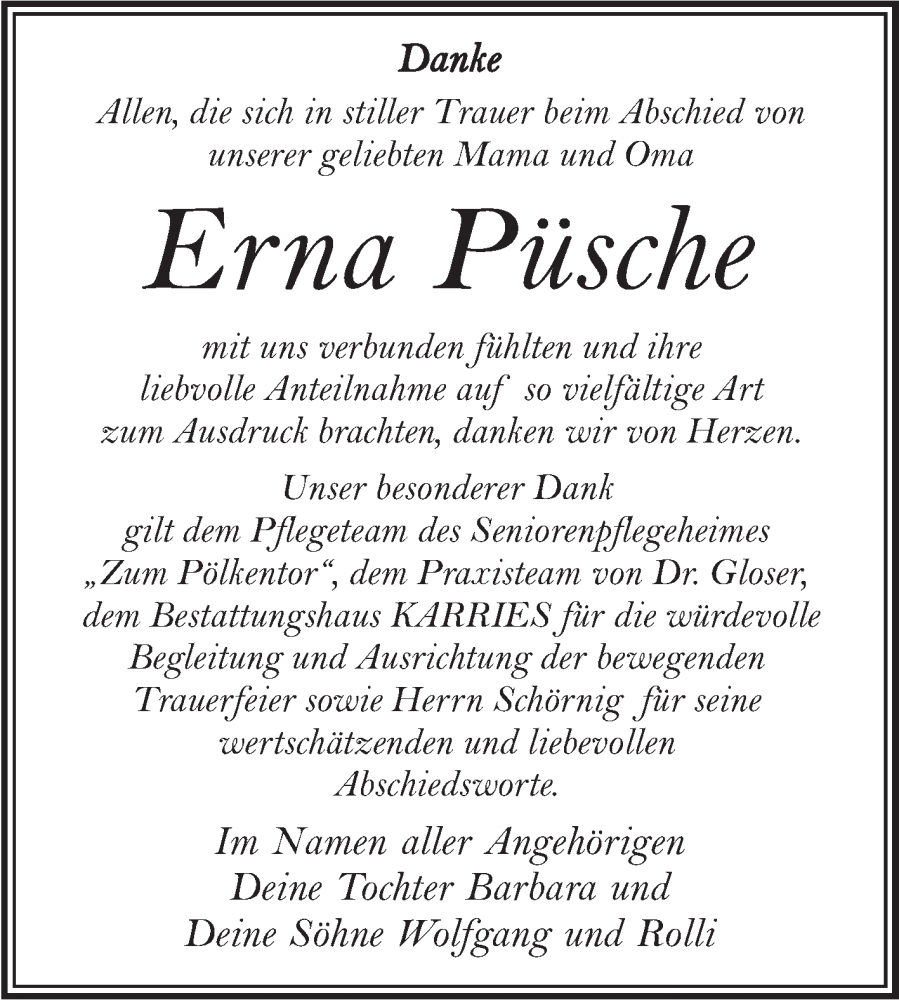 Danke

Allen, die sich in stiller Trauer beim Abschied von unserer geliebten Mama und Oma

Erna Püsche

mit uns verbunden fühlten und ihre liebvolle Anteilnahme auf so vielfältige Art zum Ausdruck brachten, danken wir von Herzen.

Unser besonderer Dank gilt dem Pflegeteam des Seniorenpflegeheimes „Zum Pölkentor“, dem Praxisteam von Dr. Gloser, dem Bestattungshaus KARRIES für die würdevolle Begleitung und Ausrichtung der bewegenden Trauerfeier sowie Herrn Schörnig für seine wertschätzenden und liebevollen Abschiedsworte.

Im Namen aller Angehörigen
Deine Tochter Barbara und
Deine Söhne Wolfgang und Rolli